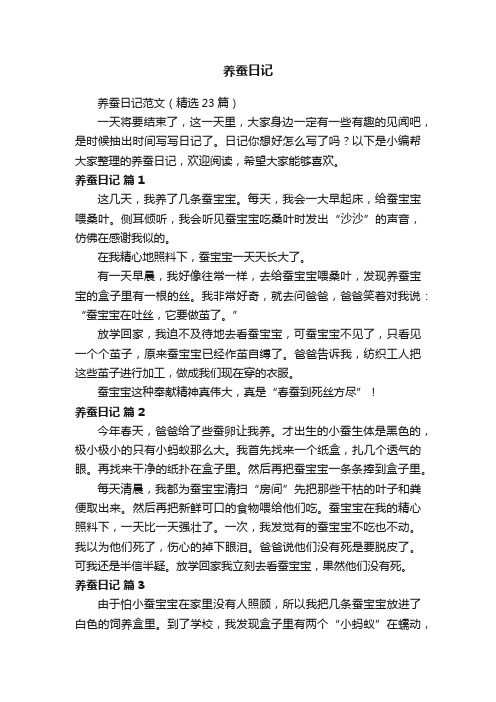 养蚕日记

养蚕日记范文（精选 23 篇）

一天将要结束了，这一天里，大家身边一定有一些有趣的见闻吧，是时候抽出时间写写日记了。日记你想好怎么写了吗？以下是小编帮大家整理的养蚕日记，欢迎阅读，希望大家能够喜欢。

养蚕日记 篇 1

这几天，我养了几条蚕宝宝。每天，我会一大早起床，给蚕宝宝喂桑叶。侧耳倾听，我会听见蚕宝宝吃桑叶时发出“沙沙”的声音，仿佛在感谢我似的。

在我精心地照料下，蚕宝宝一天天长大了。

有一天早晨，我好像往常一样，去给蚕宝宝喂桑叶，发现养蚕宝宝的盒子里有一根的丝。我非常好奇，就去问爸爸，爸爸笑着对我说：“蚕宝宝在吐丝，它要做茧了。”

放学回家，我迫不及待地去看蚕宝宝，可蚕宝宝不见了，只看见一个个茧子，原来蚕宝宝已经作茧自缚了。爸爸告诉我，纺织工人把这些茧子进行加工，做成我们现在穿的衣服。

蚕宝宝这种奉献精神真伟大，真是“春蚕到死丝方尽”！

养蚕日记 篇 2

今年春天，爸爸给了些蚕卵让我养。才出生的小蚕生体是黑色的，极小极小的只有小蚂蚁那么大。我首先找来一个纸盒，扎几个透气的眼。再找来干净的纸扑在盒子里。然后再把蚕宝宝一条条捧到盒子里。

每天清晨，我都为蚕宝宝清扫“房间”先把那些干枯的叶子和粪便取出来。然后再把新鲜可口的食物喂给他们吃。蚕宝宝在我的精心照料下，一天比一天强壮了。一次，我发觉有的蚕宝宝不吃也不动。我以为他们死了，伤心的掉下眼泪。爸爸说他们没有死是要脱皮了。可我还是半信半疑。放学回家我立刻去看蚕宝宝，果然他们没有死。

养蚕日记 篇 3

由于怕小蚕宝宝在家里没有人照顾，所以我把几条蚕宝宝放进了白色的饲养盒里。到了学校，我发现盒子里有两个“小蚂蚁”在蠕动，